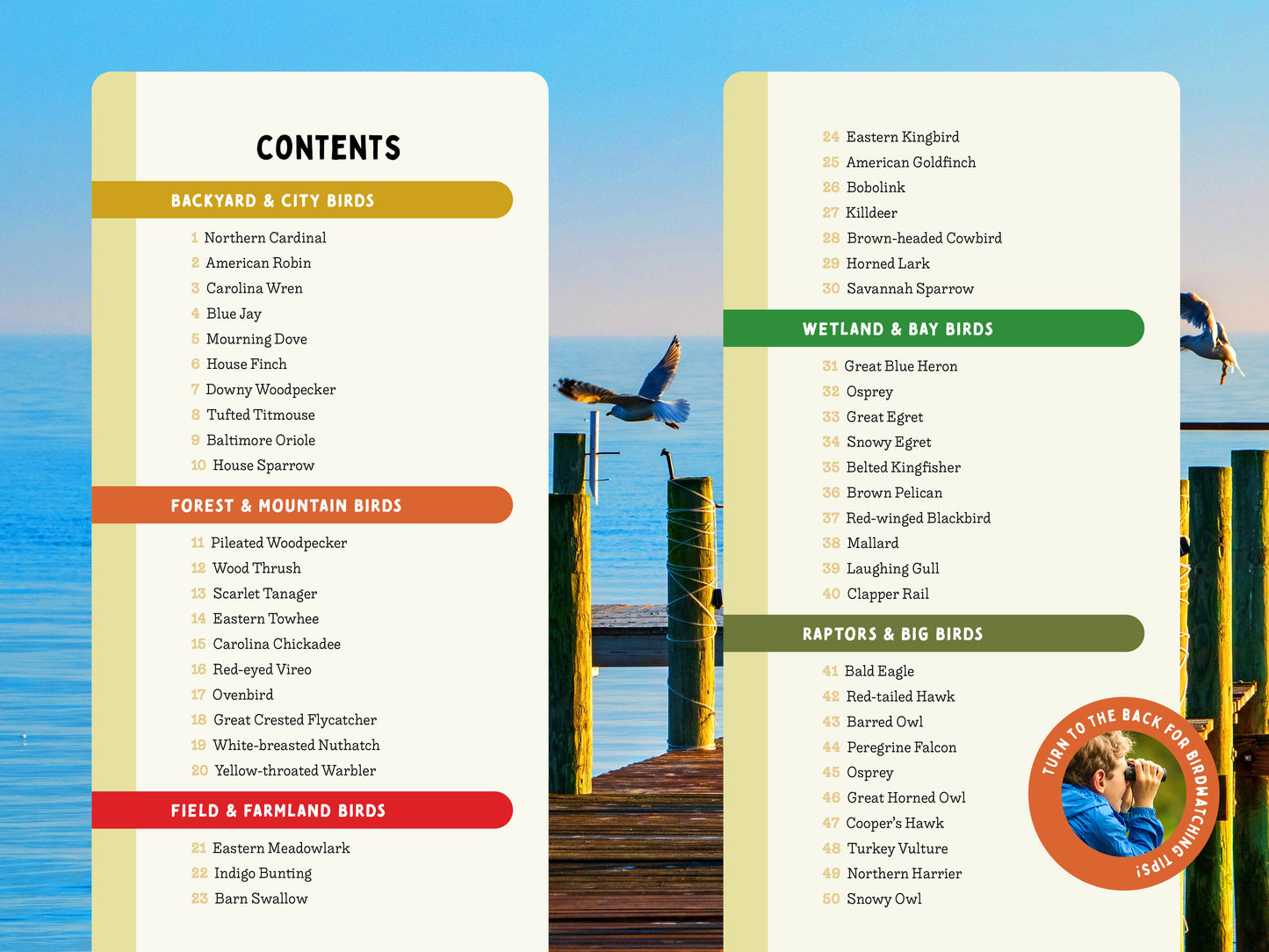 CONTENTS

BACKYARD & CITY BIRDS

1 Northern Cardinal
2 American Robin
3 Carolina Wren
4 Blue Jay
5 Mourning Dove
6 House Finch
7 Downy Woodpecker
8 Tufted Titmouse
9 Baltimore Oriole
10 House Sparrow

FOREST & MOUNTAIN BIRDS

11 Pileated Woodpecker
12 Wood Thrush
13 Scarlet Tanager
14 Eastern Towhee
15 Carolina Chickadee
16 Red-eyed Vireo
17 Ovenbird
18 Great Crested Flycatcher
19 White-breasted Nuthatch
20 Yellow-throated Warbler

FIELD & FARMLAND BIRDS

21 Eastern Meadowlark
22 Indigo Bunting
23 Barn Swallow
24 Eastern Kingbird
25 American Goldfinch
26 Bobolink
27 Killdeer
28 Brown-headed Cowbird
29 Horned Lark
30 Savannah Sparrow

WETLAND & BAY BIRDS

31 Great Blue Heron
32 Osprey
33 Great Egret
34 Snowy Egret
35 Belted Kingfisher
36 Brown Pelican
37 Red-winged Blackbird
38 Mallard
39 Laughing Gull
40 Clapper Rail

RAPTORS & BIG BIRDS

41 Bald Eagle
42 Red-tailed Hawk
43 Barred Owl
44 Peregrine Falcon
45 Osprey
46 Great Horned Owl
47 Cooper's Hawk
48 Turkey Vulture
49 Northern Harrier
50 Snowy Owl

TURN TO THE BACK FOR BIRDWATCHING TIPS!